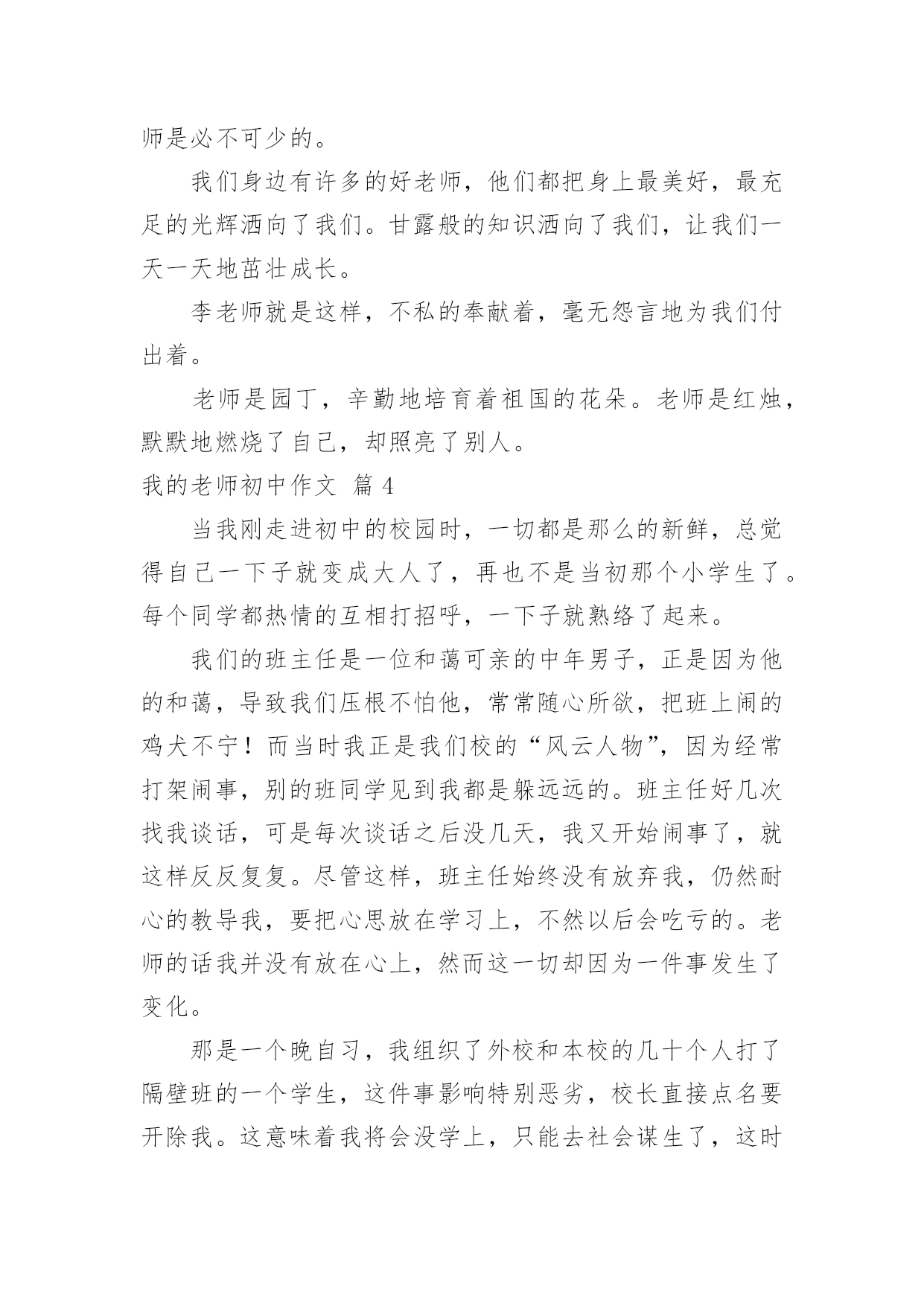 师是必不可少的。

我们身边有许多的好老师，他们都把身上最美好，最充足的光辉洒向了我们。甘露般的知识洒向了我们，让我们一天一天地茁壮成长。

李老师就是这样，不私的奉献着，毫无怨言地为我们付出着。

老师是园丁，辛勤地培育着祖国的花朵。老师是红烛，默默地燃烧了自己，却照亮了别人。

我的老师初中作文 篇 4

当我刚走进初中的校园时，一切都是那么的新鲜，总觉得自己一下子就变成大人了，再也不是当初那个小学生了。每个同学都热情的互相打招呼，一下子就熟络了起来。

我们的班主任是一位和蔼可亲的中年男子，正是因为他的和蔼，导致我们压根不怕他，常常随心所欲，把班上闹的鸡犬不宁！而当时我正是我们校的“风云人物”，因为经常打架闹事，别的班同学见到我都是躲远远的。班主任好几次找我谈话，可是每次谈话之后没几天，我又开始闹事了，就这样反反复复。尽管这样，班主任始终没有放弃我，仍然耐心的教导我，要把心思放在学习上，不然以后会吃亏的。老师的话我并没有放在心上，然而这一切却因为一件事发生了变化。

那是一个晚自习，我组织了外校和本校的几十个人打了隔壁班的一个学生，这件事影响特别恶劣，校长直接点名要开除我。这意味着我将会没学上，只能去社会谋生了，这时